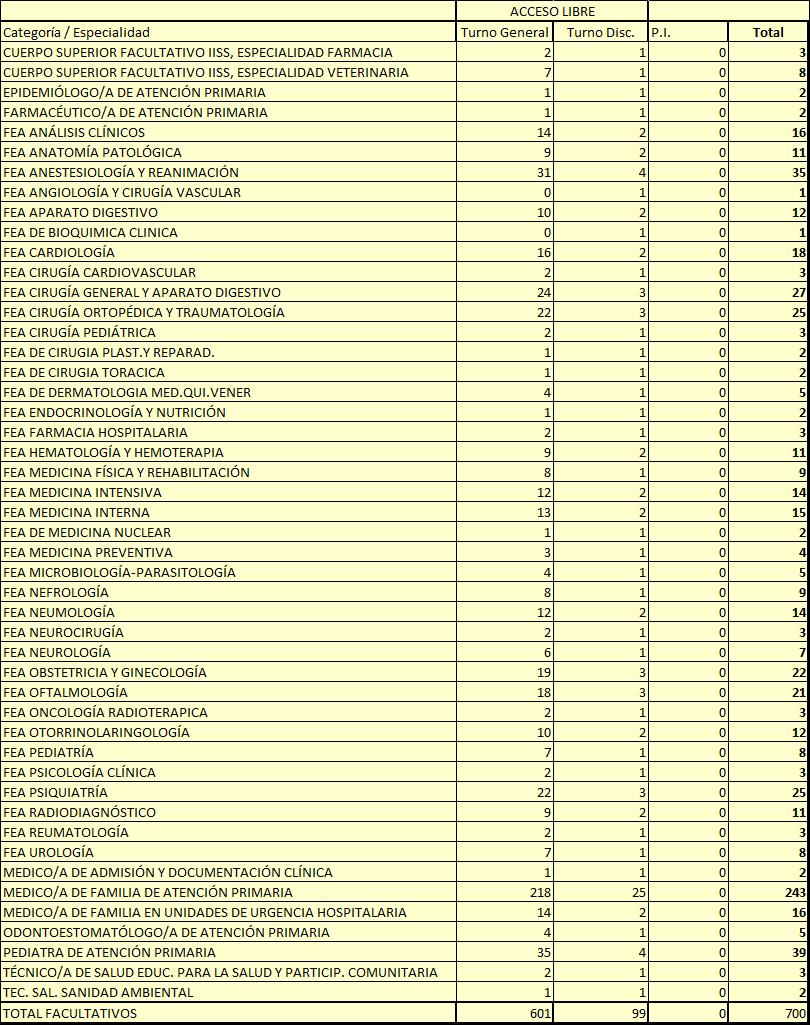 | | ACCESO LIBRE | | | |
|---|---|---|---|---|
| Categoría / Especialidad | Turno General | Turno Disc. | P.I. | Total |
| CUERPO SUPERIOR FACULTATIVO IISS, ESPECIALIDAD FARMACIA | 2 | 1 | 0 | 3 |
| CUERPO SUPERIOR FACULTATIVO IISS, ESPECIALIDAD VETERINARIA | 7 | 1 | 0 | 8 |
| EPIDEMIÓLOGO/A DE ATENCIÓN PRIMARIA | 1 | 1 | 0 | 2 |
| FARMACÉUTICO/A DE ATENCIÓN PRIMARIA | 1 | 1 | 0 | 2 |
| FEA ANÁLISIS CLÍNICOS | 14 | 2 | 0 | 16 |
| FEA ANATOMÍA PATOLÓGICA | 9 | 2 | 0 | 11 |
| FEA ANESTESIOLOGÍA Y REANIMACIÓN | 31 | 4 | 0 | 35 |
| FEA ANGIOLOGÍA Y CIRUGÍA VASCULAR | 0 | 1 | 0 | 1 |
| FEA APARATO DIGESTIVO | 10 | 2 | 0 | 12 |
| FEA DE BIOQUIMICA CLINICA | 0 | 1 | 0 | 1 |
| FEA CARDIOLOGÍA | 16 | 2 | 0 | 18 |
| FEA CIRUGÍA CARDIOVASCULAR | 2 | 1 | 0 | 3 |
| FEA CIRUGÍA GENERAL Y APARATO DIGESTIVO | 24 | 3 | 0 | 27 |
| FEA CIRUGÍA ORTOPÉDICA Y TRAUMATOLOGÍA | 22 | 3 | 0 | 25 |
| FEA CIRUGÍA PEDIÁTRICA | 2 | 1 | 0 | 3 |
| FEA DE CIRUGIA PLAST.Y REPARAD. | 1 | 1 | 0 | 2 |
| FEA DE CIRUGIA TORACICA | 1 | 1 | 0 | 2 |
| FEA DE DERMATOLOGIA MED.QUI.VENER | 4 | 1 | 0 | 5 |
| FEA ENDOCRINOLOGÍA Y NUTRICIÓN | 1 | 1 | 0 | 2 |
| FEA FARMACIA HOSPITALARIA | 2 | 1 | 0 | 3 |
| FEA HEMATOLOGÍA Y HEMOTERAPIA | 9 | 2 | 0 | 11 |
| FEA MEDICINA FÍSICA Y REHABILITACIÓN | 8 | 1 | 0 | 9 |
| FEA MEDICINA INTENSIVA | 12 | 2 | 0 | 14 |
| FEA MEDICINA INTERNA | 13 | 2 | 0 | 15 |
| FEA DE MEDICINA NUCLEAR | 1 | 1 | 0 | 2 |
| FEA MEDICINA PREVENTIVA | 3 | 1 | 0 | 4 |
| FEA MICROBIOLOGÍA-PARASITOLOGÍA | 4 | 1 | 0 | 5 |
| FEA NEFROLOGÍA | 8 | 1 | 0 | 9 |
| FEA NEUMOLOGÍA | 12 | 2 | 0 | 14 |
| FEA NEUROCIRUGÍA | 2 | 1 | 0 | 3 |
| FEA NEUROLOGÍA | 6 | 1 | 0 | 7 |
| FEA OBSTETRICIA Y GINECOLOGÍA | 19 | 3 | 0 | 22 |
| FEA OFTALMOLOGÍA | 18 | 3 | 0 | 21 |
| FEA ONCOLOGÍA RADIOTERAPICA | 2 | 1 | 0 | 3 |
| FEA OTORRINOLARINGOLOGÍA | 10 | 2 | 0 | 12 |
| FEA PEDIATRÍA | 7 | 1 | 0 | 8 |
| FEA PSICOLOGÍA CLÍNICA | 2 | 1 | 0 | 3 |
| FEA PSIQUIATRÍA | 22 | 3 | 0 | 25 |
| FEA RADIODIAGNÓSTICO | 9 | 2 | 0 | 11 |
| FEA REUMATOLOGÍA | 2 | 1 | 0 | 3 |
| FEA UROLOGÍA | 7 | 1 | 0 | 8 |
| MEDICO/A DE ADMISIÓN Y DOCUMENTACIÓN CLÍNICA | 1 | 1 | 0 | 2 |
| MEDICO/A DE FAMILIA DE ATENCIÓN PRIMARIA | 218 | 25 | 0 | 243 |
| MEDICO/A DE FAMILIA EN UNIDADES DE URGENCIA HOSPITALARIA | 14 | 2 | 0 | 16 |
| ODONTOESTOMATÓLOGO/A DE ATENCIÓN PRIMARIA | 4 | 1 | 0 | 5 |
| PEDIATRA DE ATENCIÓN PRIMARIA | 35 | 4 | 0 | 39 |
| TÉCNICO/A DE SALUD EDUC. PARA LA SALUD Y PARTICIP. COMUNITARIA | 2 | 1 | 0 | 3 |
| TEC. SAL. SANIDAD AMBIENTAL | 1 | 1 | 0 | 2 |
| TOTAL FACULTATIVOS | 601 | 99 | 0 | 700 |